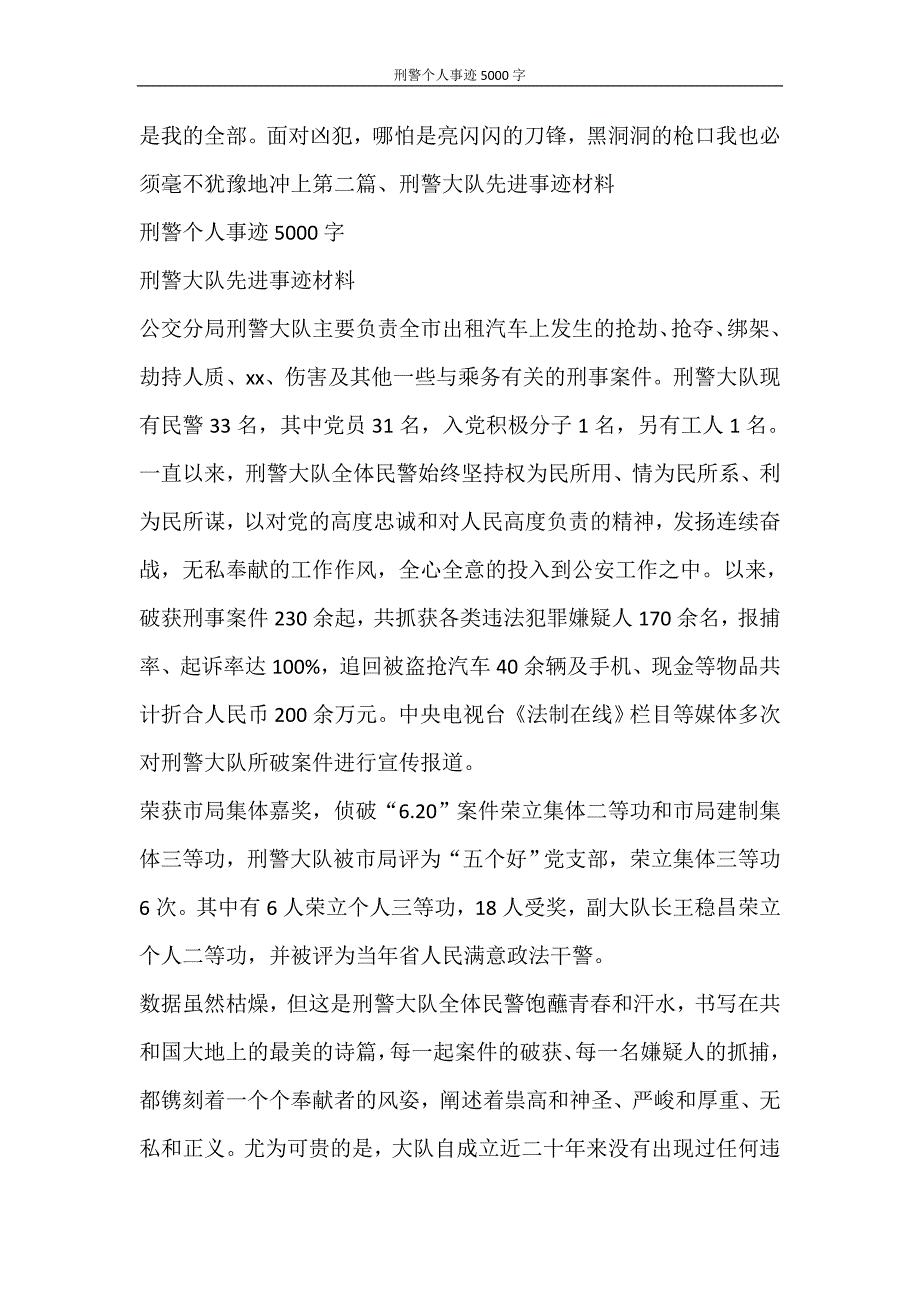 刑警个人事迹5000字

是我的全部。面对凶犯，哪怕是亮闪闪的刀锋，黑洞洞的枪口我也必须毫不犹豫地冲上第二篇、刑警大队先进事迹材料

刑警个人事迹5000字

刑警大队先进事迹材料

公交分局刑警大队主要负责全市出租汽车上发生的抢劫、抢夺、绑架、劫持人质、xx、伤害及其他一些与乘务有关的刑事案件。刑警大队现有民警33名，其中党员31名，入党积极分子1名，另有工人1名。一直以来，刑警大队全体民警始终坚持权为民所用、情为民所系、利为民所谋，以对党的高度忠诚和对人民高度负责的精神，发扬连续奋战，无私奉献的工作作风，全心全意的投入到公安工作之中。以来，破获刑事案件230余起，共抓获各类违法犯罪嫌疑人170余名，报捕率、起诉率达100%，追回被盗抢汽车40余辆及手机、现金等物品共计折合人民币200余万元。中央电视台《法制在线》栏目等媒体多次对刑警大队所破案件进行宣传报道。

荣获市局集体嘉奖，侦破“6.20”案件荣立集体二等功和市局建制集体三等功，刑警大队被市局评为“五个好”党支部，荣立集体三等功6次。其中有6人荣立个人三等功，18人受奖，副大队长王稳昌荣立个人二等功，并被评为当年省人民满意政法干警。

数据虽然枯燥，但这是刑警大队全体民警饱蘸青春和汗水，书写在共和国大地上的最美的诗篇，每一起案件的破获、每一名嫌疑人的抓捕，都镌刻着一个个奉献者的风姿，阐述着崇高和神圣、严峻和厚重、无私和正义。尤为可贵的是，大队自成立近二十年来没有出现过任何违